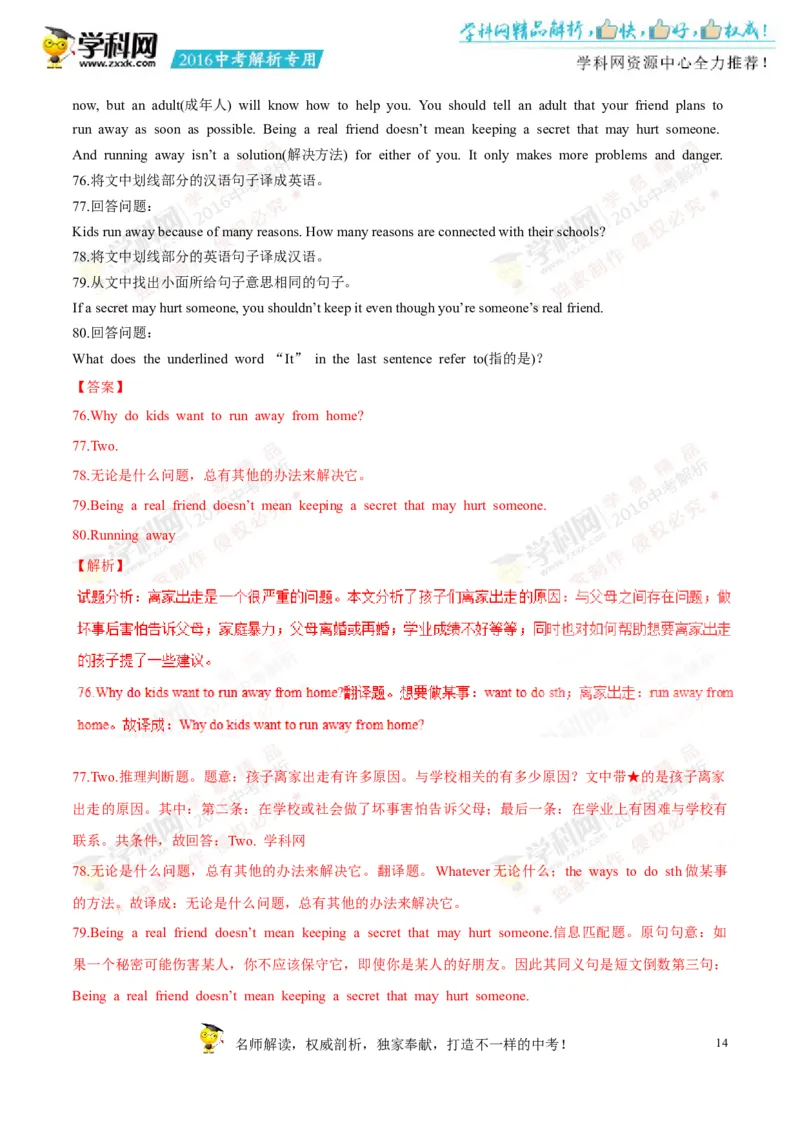 学科网
www.zxxk.com
2016中考解析专用

学科网精品解析，快，好，权威！
学科网资源中心全力推荐！

now, but an adult(成年人) will know how to help you. You should tell an adult that your friend plans to run away as soon as possible. Being a real friend doesn't mean keeping a secret that may hurt someone. And running away isn't a solution(解决方法) for either of you. It only makes more problems and danger.
76.将文中划线部分的汉语句子译成英语。
77.回答问题：
Kids run away because of many reasons. How many reasons are connected with their schools?
78.将文中划线部分的英语句子译成汉语。
79.从文中找出小面所给句子意思相同的句子。
If a secret may hurt someone, you shouldn't keep it even though you're someone's real friend.
80.回答问题：
What does the underlined word "It" in the last sentence refer to(指的是)?

【答案】
76.Why do kids want to run away from home?
77.Two.
78.无论是什么问题，总有其他的办法来解决它。
79.Being a real friend doesn't mean keeping a secret that may hurt someone.
80.Running away

【解析】
试题分析：离家出走是一个很严重的问题。本文分析了孩子们离家出走的原因：与父母之间存在问题；做坏事后害怕告诉父母；家庭暴力；父母离婚或再婚；学业成绩不好等等；同时也对如何帮助想要离家出走的孩子提了一些建议。
76.Why do kids want to run away from home?翻译题。想要做某事：want to do sth；离家出走：run away from home。故译成：Why do kids want to run away from home?

77.Two.推理判断题。题意：孩子离家出走有许多原因。与学校相关的有多少原因？文中带★的是孩子离家出走的原因。其中：第二条：在学校或社会做了坏事害怕告诉父母；最后一条：在学业上有困难与学校有联系。共条件，故回答：Two. 学科网
78.无论是什么问题，总有其他的办法来解决它。翻译题。Whatever 无论什么；the ways to do sth 做某事的方法。故译成：无论是什么问题，总有其他的办法来解决它。
79.Being a real friend doesn't mean keeping a secret that may hurt someone.信息匹配题。原句句意：如果一个秘密可能伤害某人，你不应该保守它，即使你是某人的好朋友。因此其同义句是短文倒数第三句：Being a real friend doesn't mean keeping a secret that may hurt someone.

名师解读，权威剖析，独家奉献，打造不一样的中考！
14